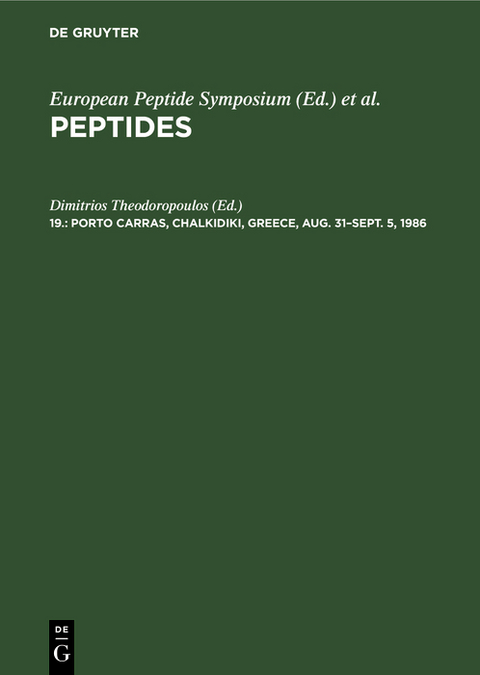 DE GRUYTER

European Peptide Symposium (Ed.) et al.
PEPTIDES

Dimitrios Theodoropoulos (Ed.)
19.: PORTO CARRAS, CHALKIDIKI, GREECE, AUG. 31–SEPT. 5, 1986

DE
G